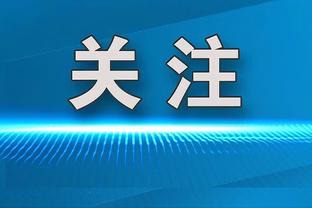 关注